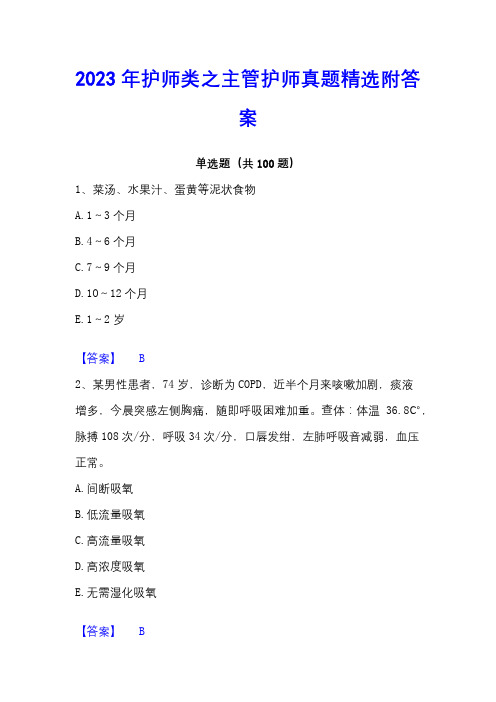 2023年护师类之主管护师真题精选附答案

单选题（共100题）

1、菜汤、水果汁、蛋黄等泥状食物

A. 1～3个月

B. 4～6个月

C. 7～9个月

D. 10～12个月

E. 1～2岁

【答案】 B

2、某男性患者，74岁，诊断为COPD，近半个月来咳嗽加剧，痰液增多，今晨突感左侧胸痛，随即呼吸困难加重。查体：体温 36.8C°，脉搏108次/分，呼吸34次/分，口唇发绀，左肺呼吸音减弱，血压正常。

A. 间断吸氧

B. 低流量吸氧

C. 高流量吸氧

D. 高浓度吸氧

E. 无需湿化吸氧

【答案】 B